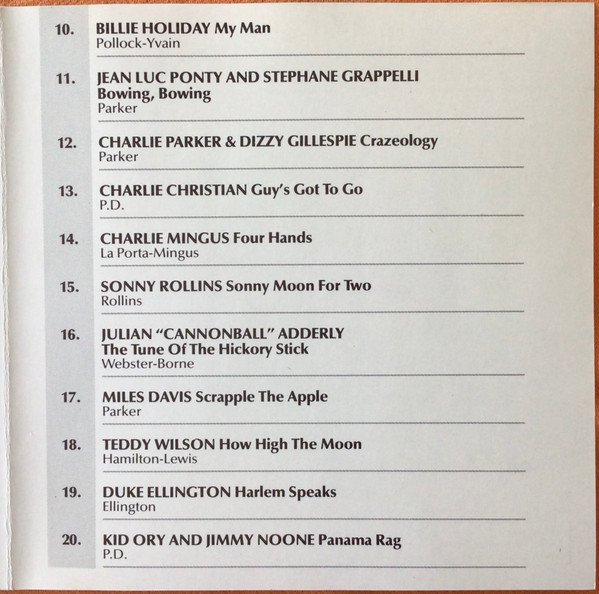 10. BILLIE HOLIDAY My Man
Pollock-Yvain

11. JEAN LUC PONTY AND STEPHANE GRAPPELLI
Bowing, Bowing
Parker

12. CHARLIE PARKER & DIZZY GILLESPIE Crazeology
Parker

13. CHARLIE CHRISTIAN Guy's Got To Go
P.D.

14. CHARLIE MINGUS Four Hands
La Porta-Mingus

15. SONNY ROLLINS Sonny Moon For Two
Rollins

16. JULIAN "CANNONBALL" ADDERLY
The Tune Of The Hickory Stick
Webster-Borne

17. MILES DAVIS Scrapple The Apple
Parker

18. TEDDY WILSON How High The Moon
Hamilton-Lewis

19. DUKE ELLINGTON Harlem Speaks
Ellington

20. KID ORY AND JIMMY NOONE Panama Rag
P.D.